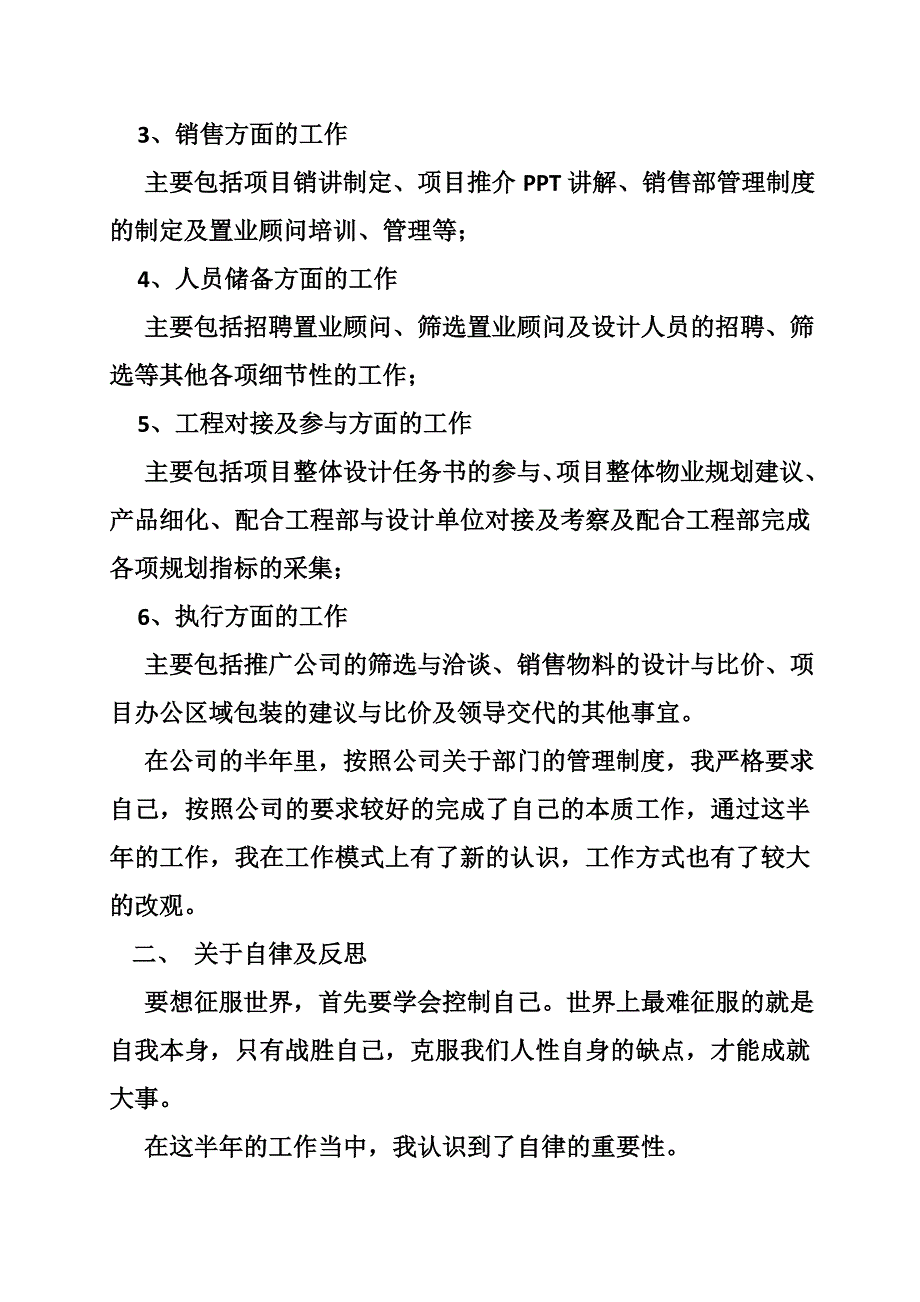 3、销售方面的工作

主要包括项目销讲制定、项目推介 PPT 讲解、销售部管理制度的制定及置业顾问培训、管理等；

4、人员储备方面的工作

主要包括招聘置业顾问、筛选置业顾问及设计人员的招聘、筛选等其他各项细节性的工作；

5、工程对接及参与方面的工作

主要包括项目整体设计任务书的参与、项目整体物业规划建议、产品细化、配合工程部与设计单位对接及考察及配合工程部完成各项规划指标的采集；

6、执行方面的工作

主要包括推广公司的筛选与洽谈、销售物料的设计与比价、项目办公区域包装的建议与比价及领导交代的其他事宜。

在公司的半年里，按照公司关于部门的管理制度，我严格要求自己，按照公司的要求较好的完成了自己的本质工作，通过这半年的工作，我在工作模式上有了新的认识，工作方式也有了较大的改观。

二、 关于自律及反思

要想征服世界，首先要学会控制自己。世界上最难征服的就是自我本身，只有战胜自己，克服我们人性自身的缺点，才能成就大事。

在这半年的工作当中，我认识到了自律的重要性。